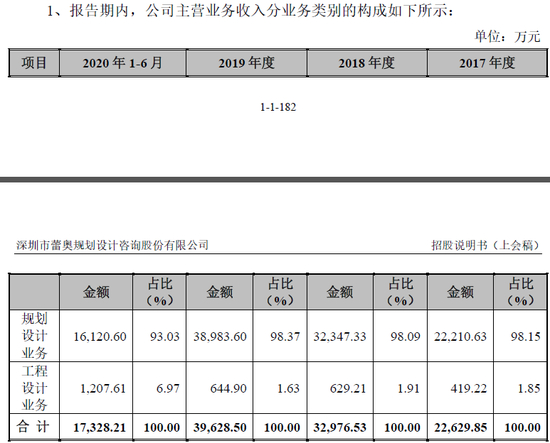 1、报告期内，公司主营业务收入分业务类别的构成如下所示：

单位：万元

| 项目 | 2020年1-6月 | 2019年度 | 2018年度 | 2017年度 |
|---|---|---|---|---|

1-1-182

深圳市蕾奥规划设计咨询股份有限公司

招股说明书（上会稿）

|  | 金额 | 占比（%） | 金额 | 占比（%） | 金额 | 占比（%） | 金额 | 占比（%） |
|---|---|---|---|---|---|---|---|---|
| 规划设计业务 | 16,120.60 | 93.03 | 38,983.60 | 98.37 | 32,347.33 | 98.09 | 22,210.63 | 98.15 |
| 工程设计业务 | 1,207.61 | 6.97 | 644.90 | 1.63 | 629.21 | 1.91 | 419.22 | 1.85 |
| 合计 | 17,328.21 | 100.00 | 39,628.50 | 100.00 | 32,976.53 | 100.00 | 22,629.85 | 100.00 |